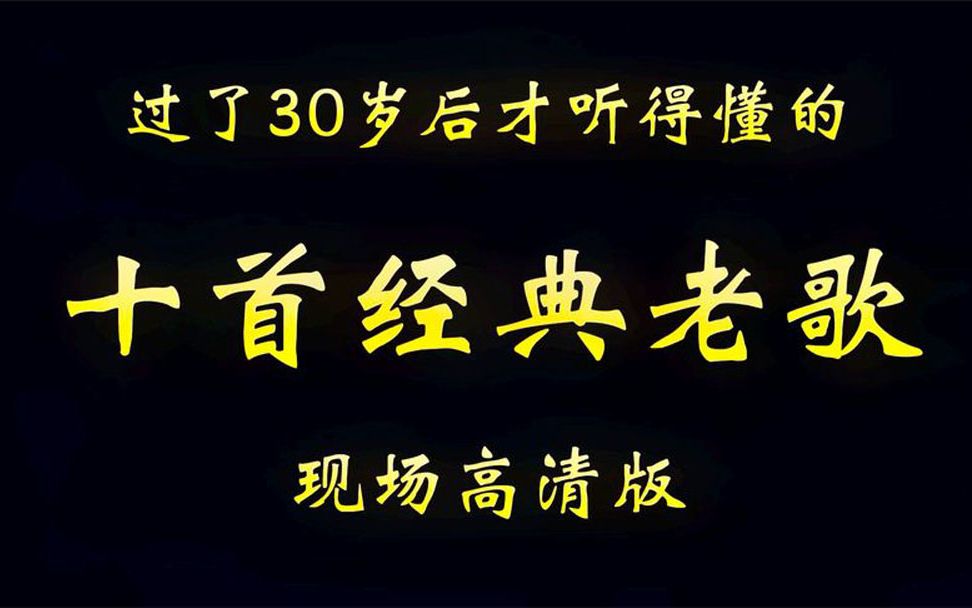 过了30岁后才听得懂的

十首经典老歌

现场高清版